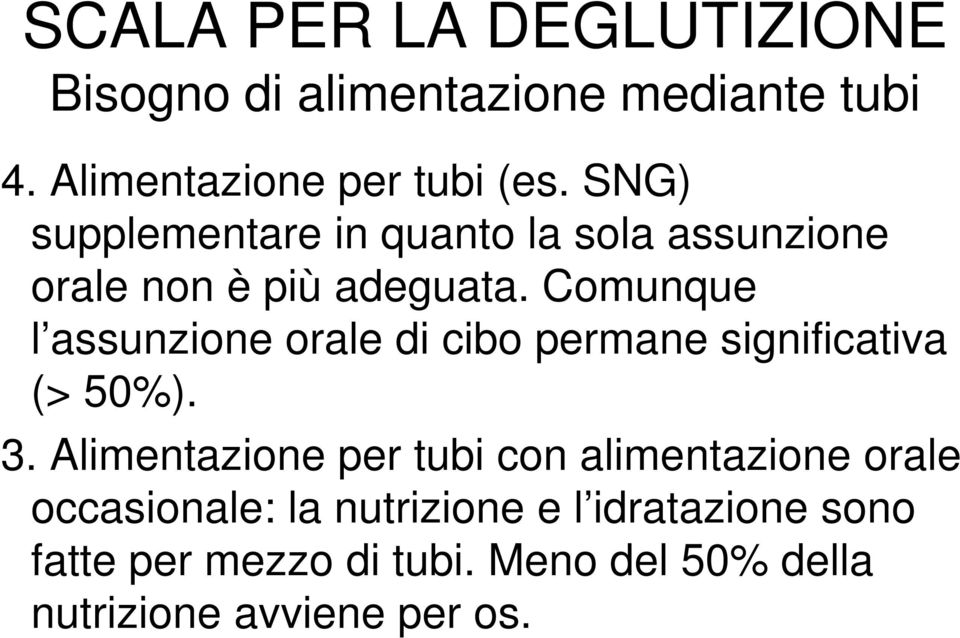 SCALA PER LA DEGLUTIZIONE
Bisogno di alimentazione mediante tubi

4. Alimentazione per tubi (es. SNG) supplementare in quanto la sola assunzione orale non è più adeguata. Comunque l’assunzione orale di cibo permane significativa (> 50%).

3. Alimentazione per tubi con alimentazione orale occasionale: la nutrizione e l’idratazione sono fatte per mezzo di tubi. Meno del 50% della nutrizione avviene per os.